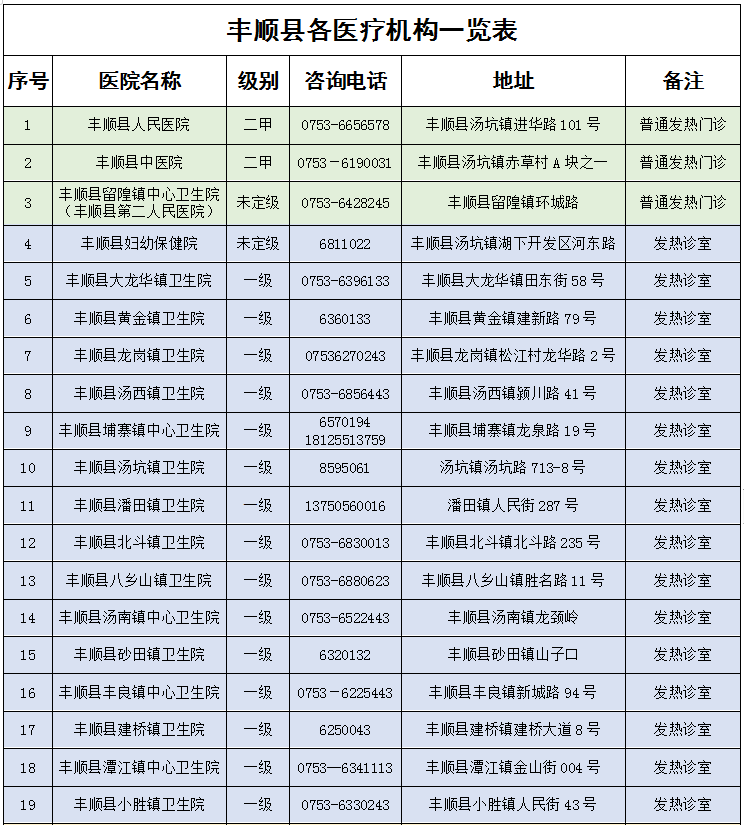 丰顺县各医疗机构一览表

| 序号 | 医院名称 | 级别 | 咨询电话 | 地址 | 备注 |
|---|---|---|---|---|---|
| 1 | 丰顺县人民医院 | 二甲 | 0753-6656578 | 丰顺县汤坑镇进华路 101 号 | 普通发热门诊 |
| 2 | 丰顺县中医院 | 二甲 | 0753－6190031 | 丰顺县汤坑镇赤草村 A 块之一 | 普通发热门诊 |
| 3 | 丰顺县留隍镇中心卫生院（丰顺县第二人民医院） | 未定级 | 0753-6428245 | 丰顺县留隍镇环城路 | 普通发热门诊 |
| 4 | 丰顺县妇幼保健院 | 未定级 | 6811022 | 丰顺县汤坑镇湖下开发区河东路 | 发热诊室 |
| 5 | 丰顺县大龙华镇卫生院 | 一级 | 0753-6396133 | 丰顺县大龙华镇田东街 58 号 | 发热诊室 |
| 6 | 丰顺县黄金镇卫生院 | 一级 | 6360133 | 丰顺县黄金镇建新路 79 号 | 发热诊室 |
| 7 | 丰顺县龙岗镇卫生院 | 一级 | 07536270243 | 丰顺县龙岗镇松江村龙华路 2 号 | 发热诊室 |
| 8 | 丰顺县汤西镇卫生院 | 一级 | 0753-6856443 | 丰顺县汤西镇颍川路 41 号 | 发热诊室 |
| 9 | 丰顺县埔寨镇中心卫生院 | 一级 | 6570194 18125513759 | 丰顺县埔寨镇龙泉路 19 号 | 发热诊室 |
| 10 | 丰顺县汤坑镇卫生院 | 一级 | 8595061 | 汤坑镇汤坑路 713-8 号 | 发热诊室 |
| 11 | 丰顺县潘田镇卫生院 | 一级 | 13750560016 | 潘田镇人民街 287 号 | 发热诊室 |
| 12 | 丰顺县北斗镇卫生院 | 一级 | 0753-6830013 | 丰顺县北斗镇北斗路 235 号 | 发热诊室 |
| 13 | 丰顺县八乡山镇卫生院 | 一级 | 0753-6880623 | 丰顺县八乡山镇胜名路 11 号 | 发热诊室 |
| 14 | 丰顺县汤南镇中心卫生院 | 一级 | 0753-6522443 | 丰顺县汤南镇龙颈岭 | 发热诊室 |
| 15 | 丰顺县砂田镇卫生院 | 一级 | 6320132 | 丰顺县砂田镇山子口 | 发热诊室 |
| 16 | 丰顺县丰良镇中心卫生院 | 一级 | 0753－6225443 | 丰顺县丰良镇新城路 94 号 | 发热诊室 |
| 17 | 丰顺县建桥镇卫生院 | 一级 | 6250043 | 丰顺县建桥镇建桥大道 8 号 | 发热诊室 |
| 18 | 丰顺县潭江镇中心卫生院 | 一级 | 0753—6341113 | 丰顺县潭江镇金山街 004 号 | 发热诊室 |
| 19 | 丰顺县小胜镇卫生院 | 一级 | 0753-6330243 | 丰顺县小胜镇人民街 43 号 | 发热诊室 |